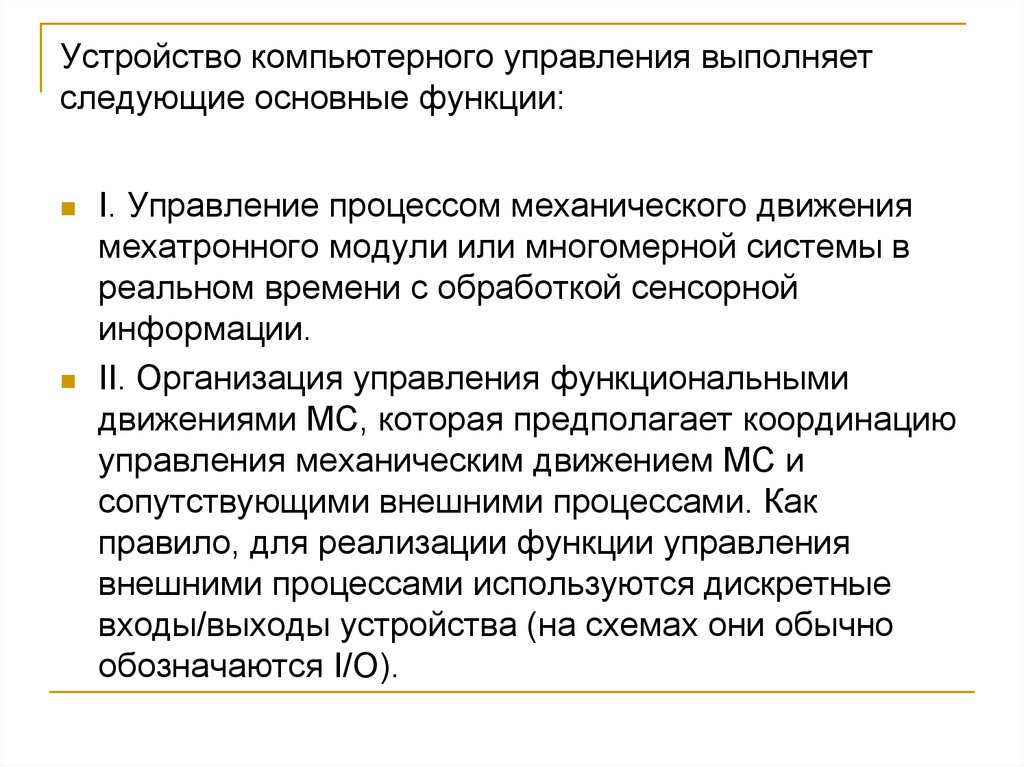 Устройство компьютерного управления выполняет следующие основные функции:

I. Управление процессом механического движения мехатронного модули или многомерной системы в реальном времени с обработкой сенсорной информации.

II. Организация управления функциональными движениями МС, которая предполагает координацию управления механическим движением МС и сопутствующими внешними процессами. Как правило, для реализации функции управления внешними процессами используются дискретные входы/выходы устройства (на схемах они обычно обозначаются I/O).